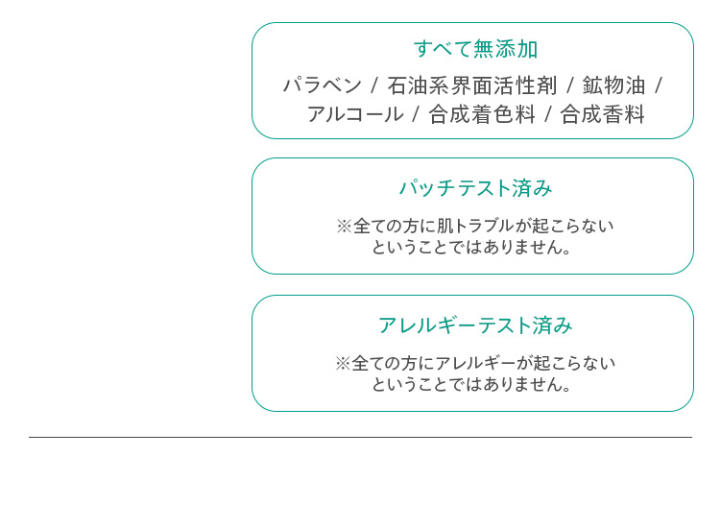 すべて無添加

パラベン / 石油系界面活性剤 / 鉱物油 / アルコール / 合成着色料 / 合成香料

パッチテスト済み

※全ての方に肌トラブルが起こらないということではありません。

アレルギーテスト済み

※全ての方にアレルギーが起こらないということではありません。